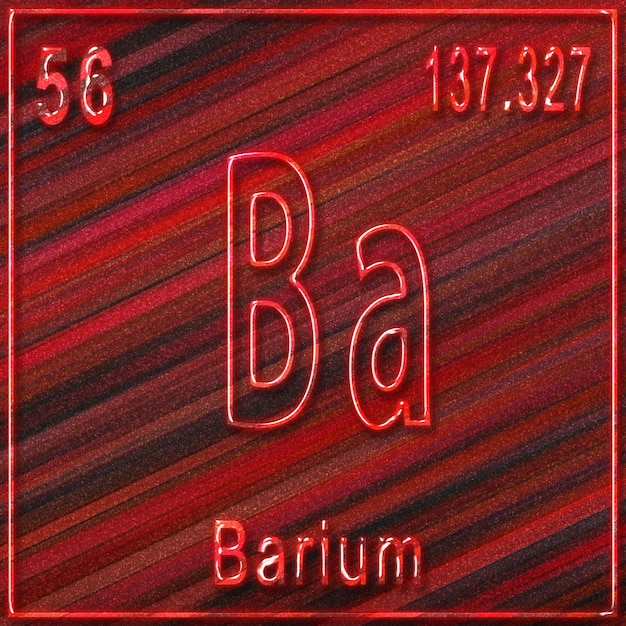 56
137.327
Ba
Barium